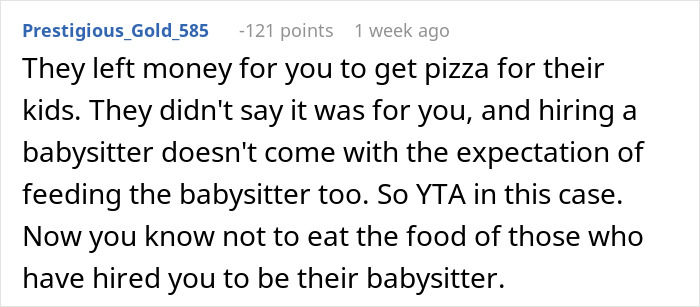 Prestigious_Gold_585 -121 points 1 week ago

They left money for you to get pizza for their kids. They didn't say it was for you, and hiring a babysitter doesn't come with the expectation of feeding the babysitter too. So YTA in this case. Now you know not to eat the food of those who have hired you to be their babysitter.